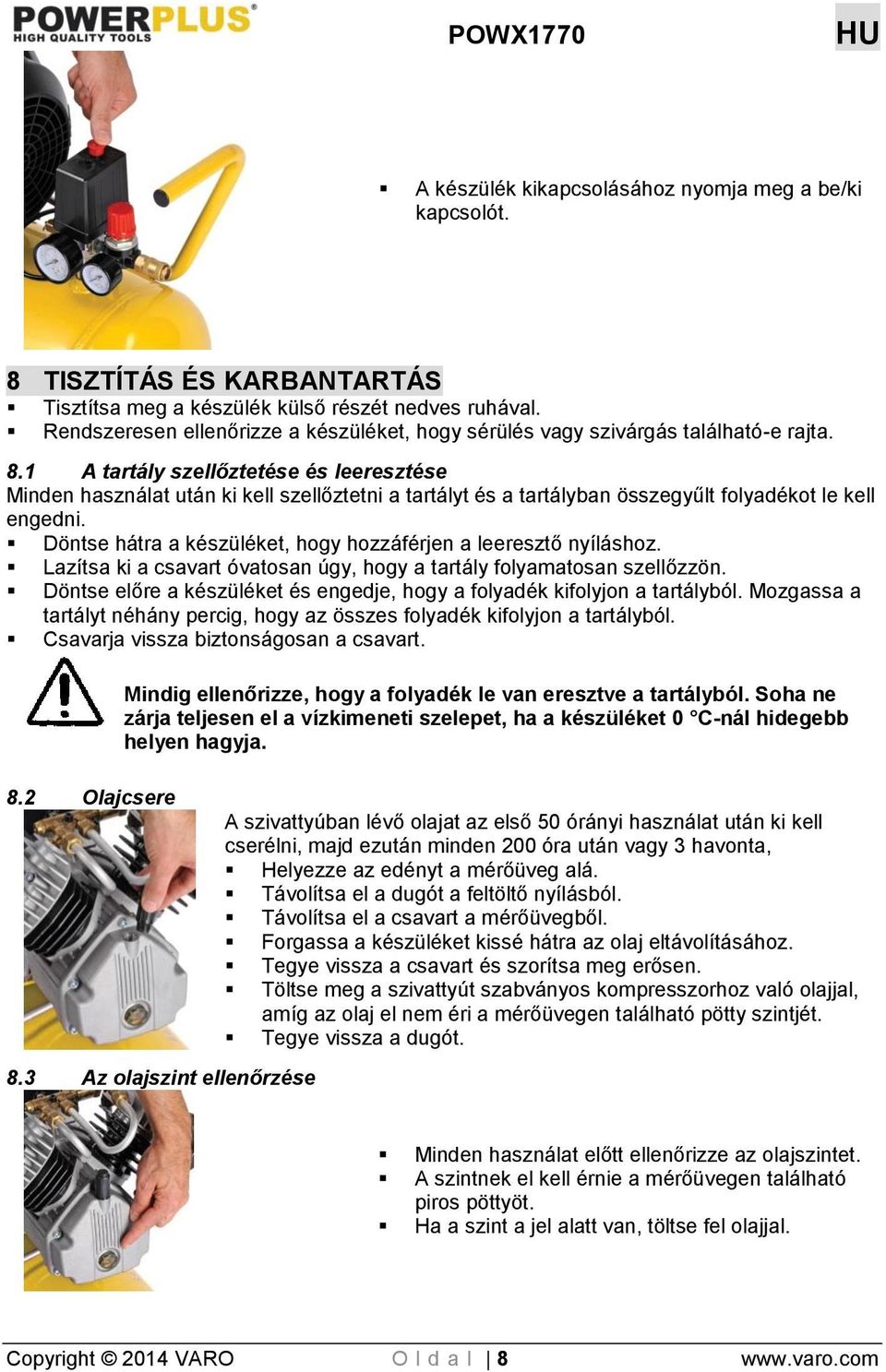 POWERPLUS
HIGH QUALITY TOOLS

POWX1770

HU

▪ A készülék kikapcsolásához nyomja meg a be/ki kapcsolót.

8 TISZTÍTÁS ÉS KARBANTARTÁS
▪ Tisztítsa meg a készülék külső részét nedves ruhával.
▪ Rendszeresen ellenőrizze a készüléket, hogy sérülés vagy szivárgás található-e rajta.

8.1 A tartály szellőztetése és leeresztése
Minden használat után ki kell szellőztetni a tartályt és a tartályban összegyűlt folyadékot le kell engedni.
▪ Döntse hátra a készüléket, hogy hozzáférjen a leeresztő nyíláshoz.
▪ Lazítsa ki a csavart óvatosan úgy, hogy a tartály folyamatosan szellőzzön.
▪ Döntse előre a készüléket és engedje, hogy a folyadék kifolyjon a tartályból. Mozgassa a tartályt néhány percig, hogy az összes folyadék kifolyjon a tartályból.
▪ Csavarja vissza biztonságosan a csavart.

Mindig ellenőrizze, hogy a folyadék le van eresztve a tartályból. Soha ne zárja teljesen el a vízkimeneti szelepet, ha a készüléket 0 °C-nál hidegebb helyen hagyja.

8.2 Olajcsere
A szivattyúban lévő olajat az első 50 órányi használat után ki kell cserélni, majd ezután minden 200 óra után vagy 3 havonta,
▪ Helyezze az edényt a mérőüveg alá.
▪ Távolítsa el a dugót a feltöltő nyílásból.
▪ Távolítsa el a csavart a mérőüvegből.
▪ Forgassa a készüléket kissé hátra az olaj eltávolításához.
▪ Tegye vissza a csavart és szorítsa meg erősen.
▪ Töltse meg a szivattyút szabványos kompresszorhoz való olajjal, amíg az olaj el nem éri a mérőüvegen található pötty szintjét.
▪ Tegye vissza a dugót.

8.3 Az olajszint ellenőrzése
▪ Minden használat előtt ellenőrizze az olajszintet.
▪ A szintnek el kell érnie a mérőüvegen található piros pöttyöt.
▪ Ha a szint a jel alatt van, töltse fel olajjal.

Copyright © 2014 VARO     O l d a l | 8     www.varo.com